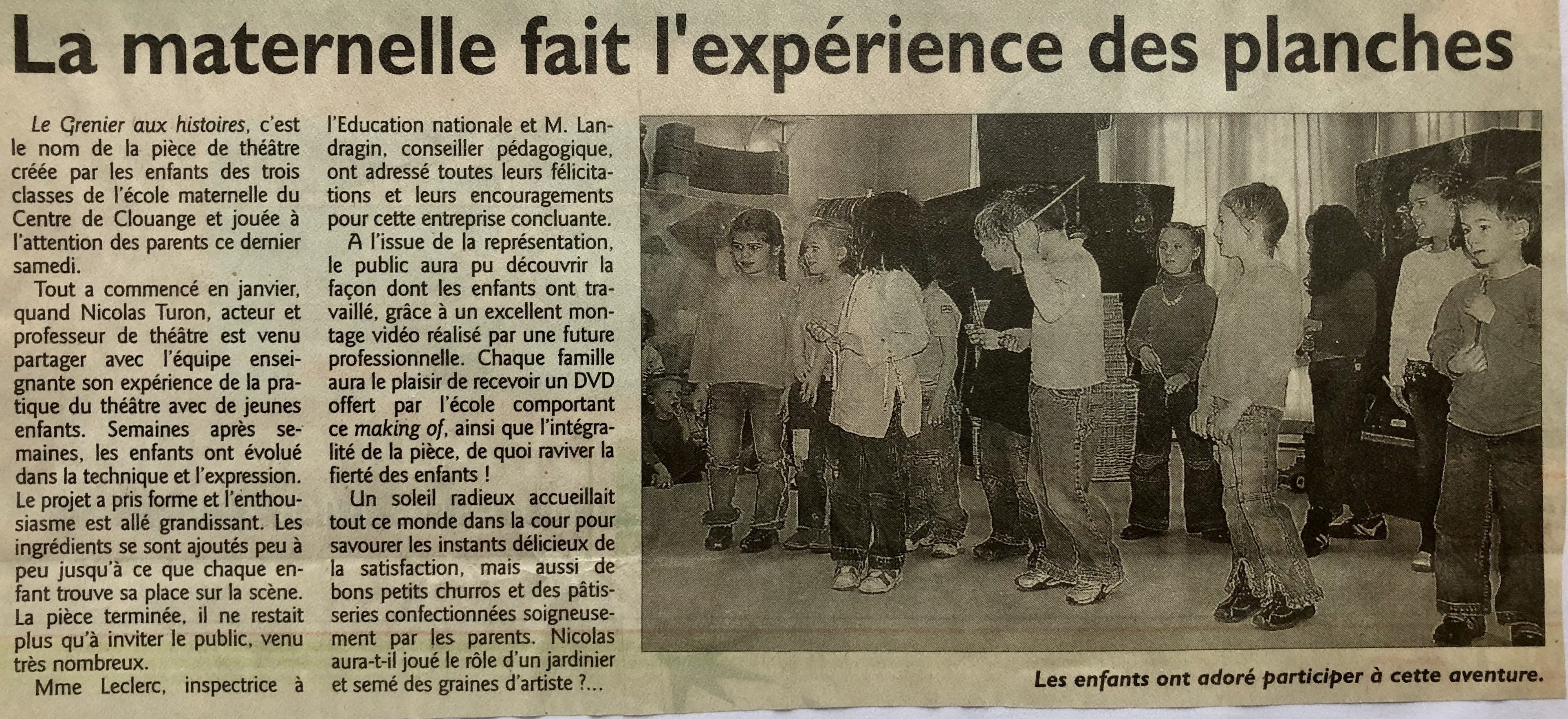 La maternelle fait l'expérience des planches

Le Grenier aux histoires, c'est le nom de la pièce de théâtre créée par les enfants des trois classes de l'école maternelle du Centre de Clouange et jouée à l'attention des parents ce dernier samedi.

Tout a commencé en janvier, quand Nicolas Turon, acteur et professeur de théâtre est venu partager avec l'équipe enseignante son expérience de la pratique du théâtre avec de jeunes enfants. Semaines après semaines, les enfants ont évolué dans la technique et l'expression. Le projet a pris forme et l'enthousiasme est allé grandissant. Les ingrédients se sont ajoutés peu à peu jusqu'à ce que chaque enfant trouve sa place sur la scène. La pièce terminée, il ne restait plus qu'à inviter le public, venu très nombreux.

Mme Leclerc, inspectrice à l'Education nationale et M. Landragin, conseiller pédagogique, ont adressé toutes leurs félicitations et leurs encouragements pour cette entreprise concluante.

A l'issue de la représentation, le public aura pu découvrir la façon dont les enfants ont travaillé, grâce à un excellent montage vidéo réalisé par une future professionnelle. Chaque famille aura le plaisir de recevoir un DVD offert par l'école comportant ce making of, ainsi que l'intégralité de la pièce, de quoi raviver la fierté des enfants !

Un soleil radieux accueillait tout ce monde dans la cour pour savourer les instants délicieux de la satisfaction, mais aussi de bons petits churros et des pâtisseries confectionnées soigneusement par les parents. Nicolas aura-t-il joué le rôle d'un jardinier et semé des graines d'artiste ?...

Les enfants ont adoré participer à cette aventure.